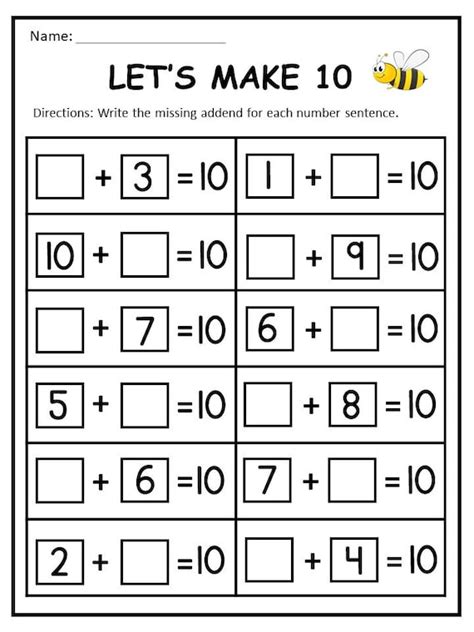 Name: ____________________

LET'S MAKE 10

Directions: Write the missing addend for each number sentence.

| | |
|---|---|
| $\square + 3 = 10$ | $1 + \square = 10$ |
| $10 + \square = 10$ | $\square + 9 = 10$ |
| $\square + 7 = 10$ | $6 + \square = 10$ |
| $5 + \square = 10$ | $\square + 8 = 10$ |
| $\square + 6 = 10$ | $7 + \square = 10$ |
| $2 + \square = 10$ | $\square + 4 = 10$ |